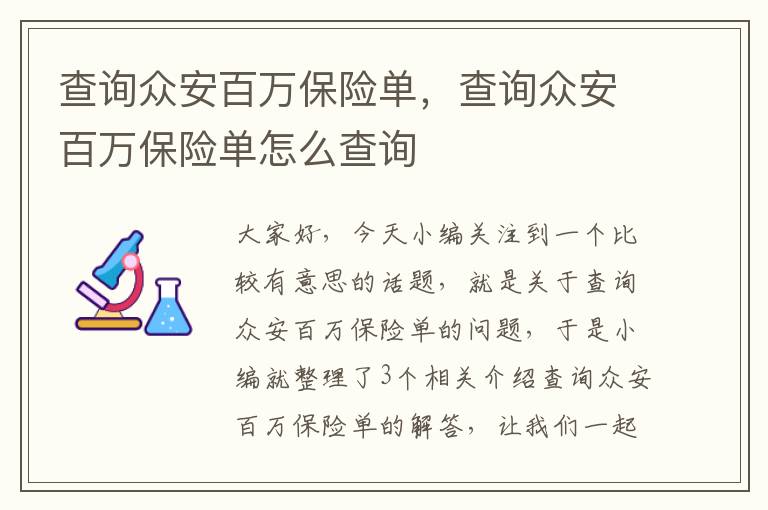 查询众安百万保险单，查询众安百万保险单怎么查询

大家好，今天小编关注到一个比较有意思的话题，就是关于查询众安百万保险单的问题，于是小编就整理了3个相关介绍查询众安百万保险单的解答，让我们一起